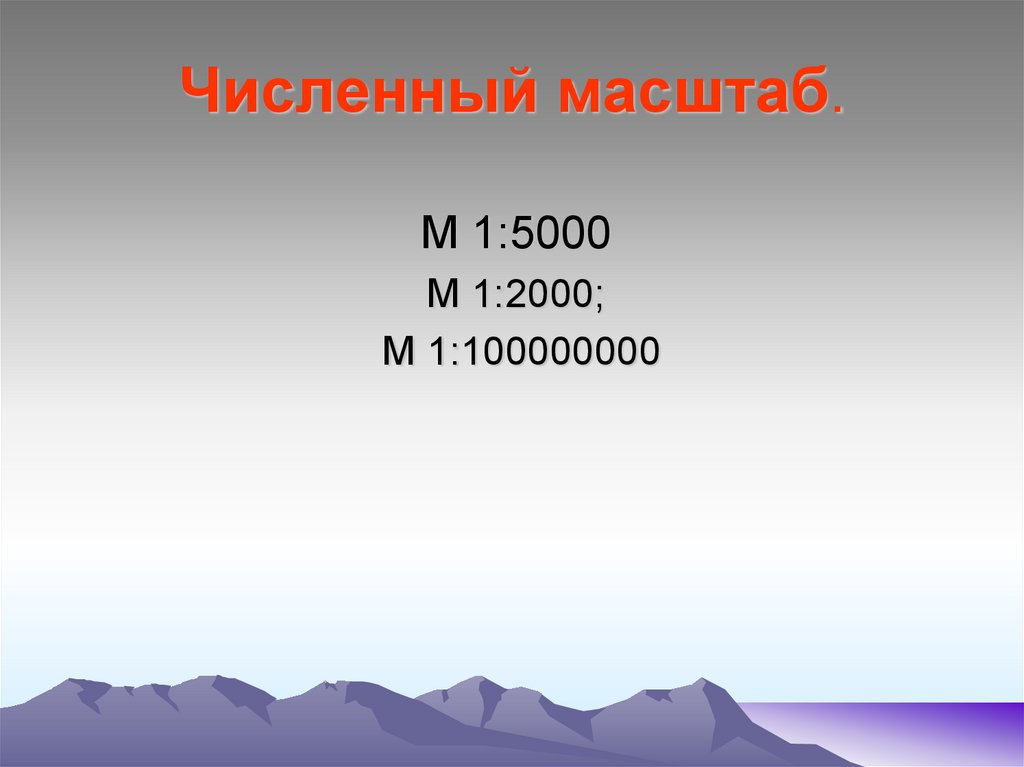 Численный масштаб.

М 1:5000

М 1:2000;

М 1:100000000